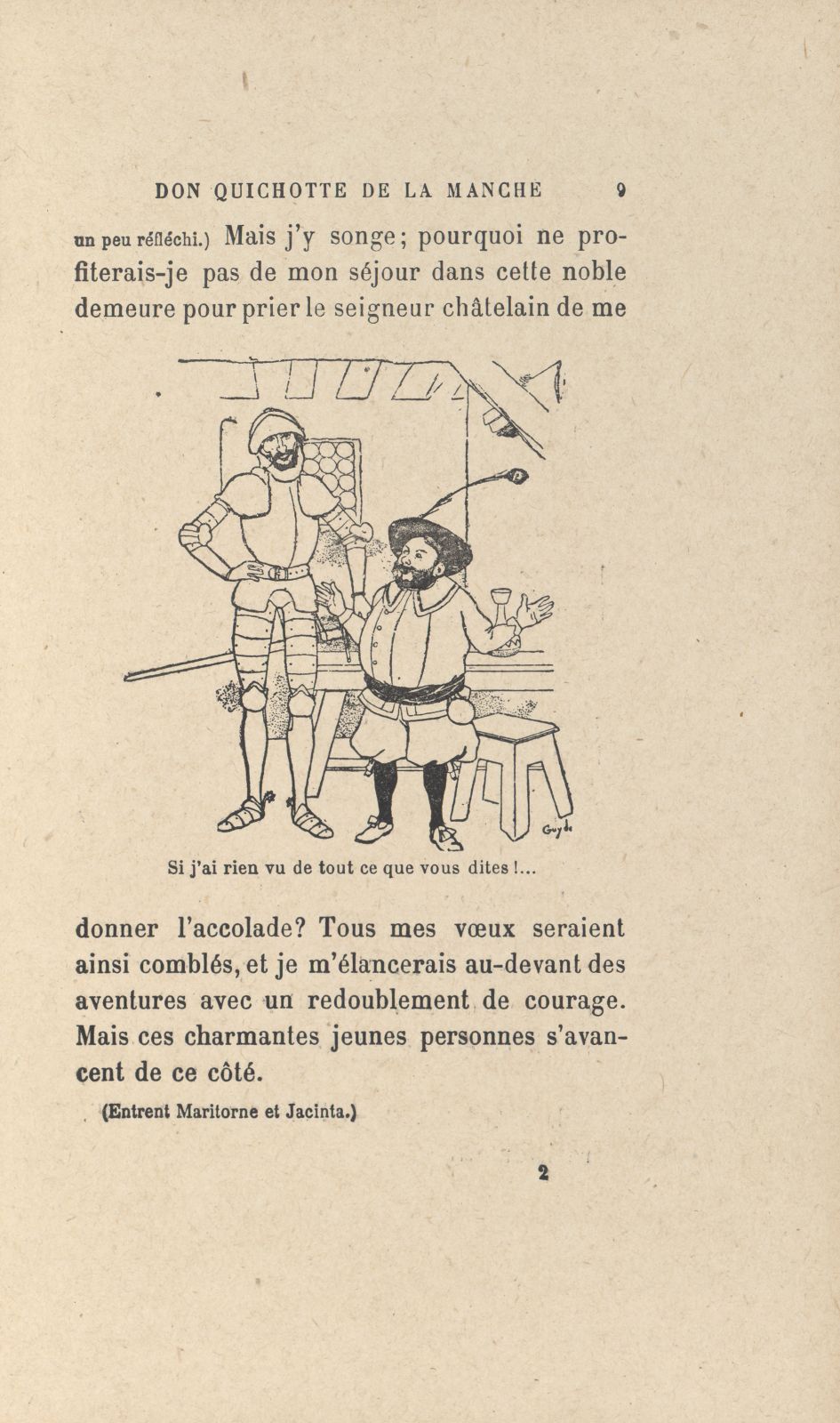 DON QUICHOTTE DE LA MANCHE 9

un peu réfléchi.) Mais j'y songe; pourquoi ne profiterais-je pas de mon séjour dans cette noble demeure pour prier le seigneur châtelain de me

Guyde

Si j'ai rien vu de tout ce que vous dites !...

donner l'accolade? Tous mes vœux seraient ainsi comblés, et je m'élancerais au-devant des aventures avec un redoublement de courage. Mais ces charmantes jeunes personnes s'avancent de ce côté.

(Entrent Maritorne et Jacinta.)

2